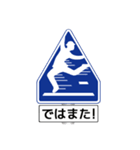 ではまた!